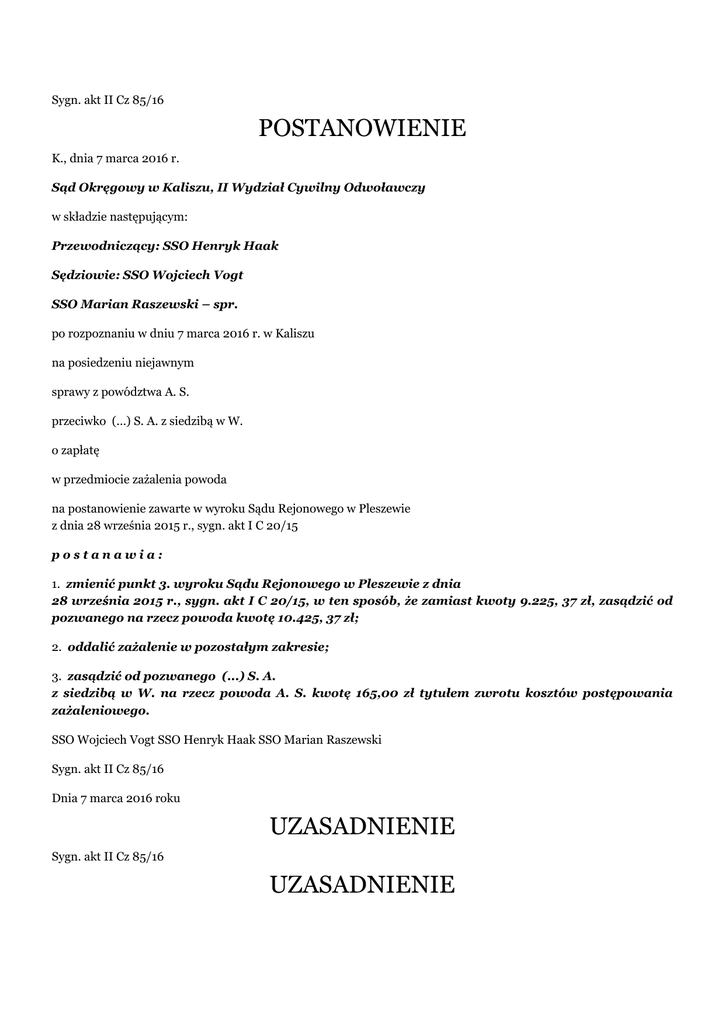 Sygn. akt II Cz 85/16

POSTANOWIENIE

K., dnia 7 marca 2016 r.

Sąd Okręgowy w Kaliszu, II Wydział Cywilny Odwoławczy

w składzie następującym:

Przewodniczący: SSO Henryk Haak

Sędziowie: SSO Wojciech Vogt

SSO Marian Raszewski – spr.

po rozpoznaniu w dniu 7 marca 2016 r. w Kaliszu

na posiedzeniu niejawnym

sprawy z powództwa A. S.

przeciwko (...) S. A. z siedzibą w W.

o zapłatę

w przedmiocie zażalenia powoda

na postanowienie zawarte w wyroku Sądu Rejonowego w Pleszewie z dnia 28 września 2015 r., sygn. akt I C 20/15

p o s t a n a w i a :

1. zmienić punkt 3. wyroku Sądu Rejonowego w Pleszewie z dnia 28 września 2015 r., sygn. akt I C 20/15, w ten sposób, że zamiast kwoty 9.225, 37 zł, zasądzić od pozwanego na rzecz powoda kwotę 10.425, 37 zł;

2. oddalić zażalenie w pozostałym zakresie;

3. zasądzić od pozwanego (...) S. A. z siedzibą w W. na rzecz powoda A. S. kwotę 165,00 zł tytułem zwrotu kosztów postępowania zażaleniowego.

SSO Wojciech Vogt SSO Henryk Haak SSO Marian Raszewski

Sygn. akt II Cz 85/16

Dnia 7 marca 2016 roku

UZASADNIENIE

Sygn. akt II Cz 85/16

UZASADNIENIE